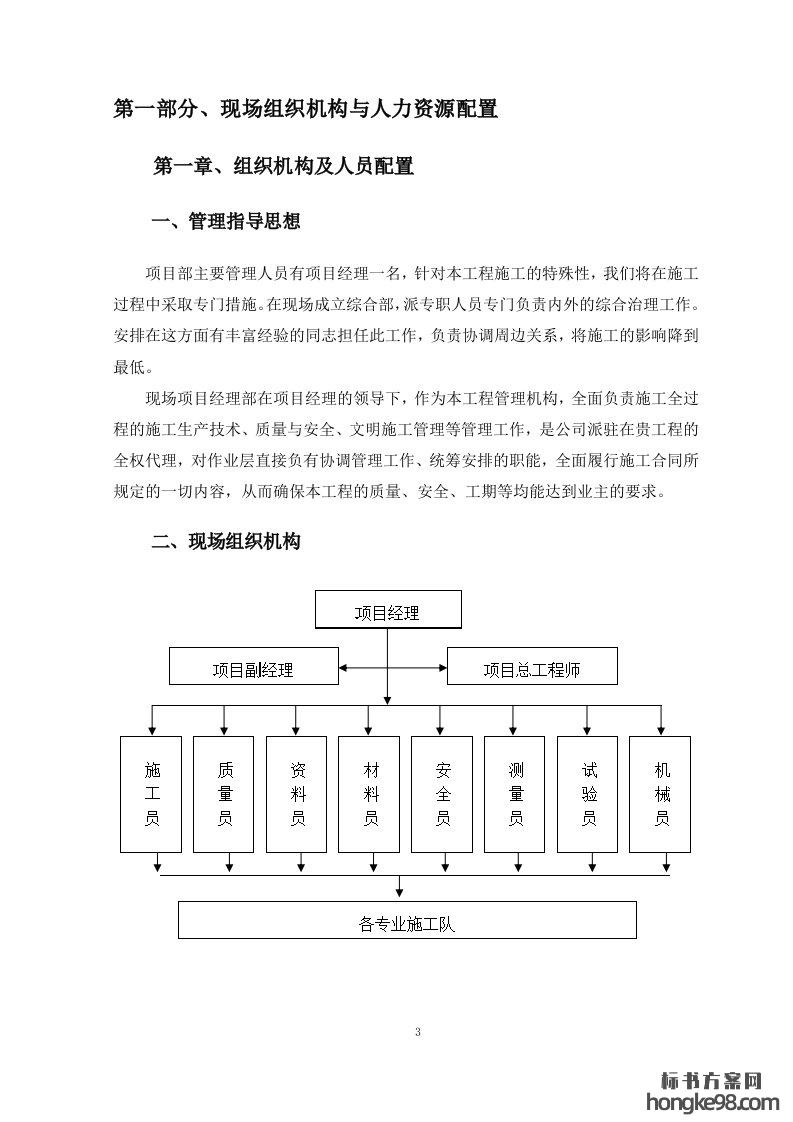 第一部分、现场组织机构与人力资源配置

第一章、组织机构及人员配置

一、管理指导思想

项目部主要管理人员有项目经理一名，针对本工程施工的特殊性，我们将在施工过程中采取专门措施。在现场成立综合部，派专职人员专门负责内外的综合治理工作。安排在这方面有丰富经验的同志担任此工作，负责协调周边关系，将施工的影响降到最低。

现场项目经理部在项目经理的领导下，作为本工程管理机构，全面负责施工全过程的施工生产技术、质量与安全、文明施工管理等管理工作，是公司派驻在贵工程的全权代理，对作业层直接负有协调管理工作、统筹安排的职能，全面履行施工合同所规定的一切内容，从而确保本工程的质量、安全、工期等均能达到业主的要求。

二、现场组织机构

项目经理

项目副经理

项目总工程师

施工员

质量员

资料员

材料员

安全员

测量员

试验员

机械员

各专业施工队

3

标书方案网
hongke98.com